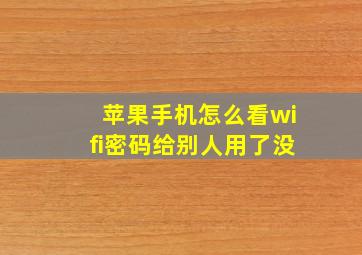 苹果手机怎么看wifi密码给别人用了没